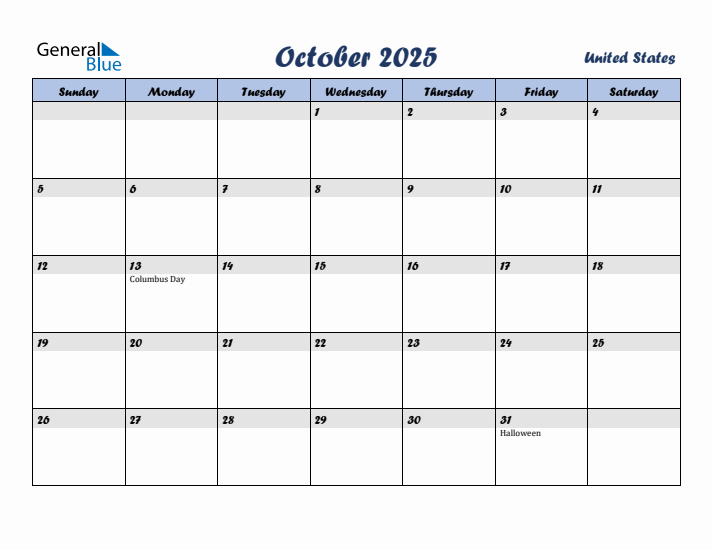 General Blue

October 2025

United States

| Sunday | Monday | Tuesday | Wednesday | Thursday | Friday | Saturday |
|---|---|---|---|---|---|---|
| | | | 1 | 2 | 3 | 4 |
| 5 | 6 | 7 | 8 | 9 | 10 | 11 |
| 12 | 13 Columbus Day | 14 | 15 | 16 | 17 | 18 |
| 19 | 20 | 21 | 22 | 23 | 24 | 25 |
| 26 | 27 | 28 | 29 | 30 | 31 Halloween | |